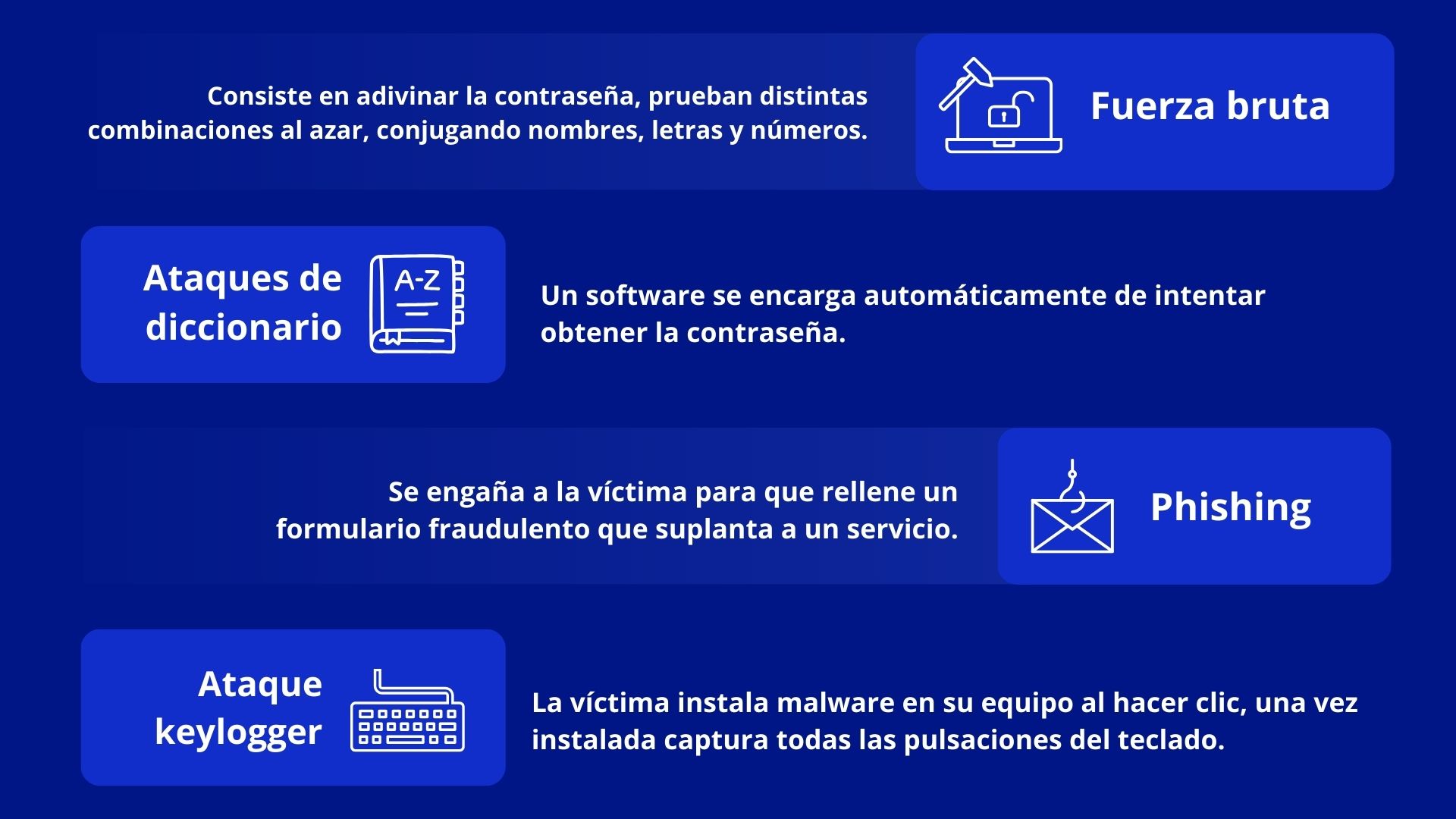 Consiste en adivinar la contraseña, prueban distintas combinaciones al azar, conjugando nombres, letras y números.

Fuerza bruta

Ataques de diccionario

A-Z

Un software se encarga automáticamente de intentar obtener la contraseña.

Se engaña a la víctima para que rellene un formulario fraudulento que suplanta a un servicio.

Phishing

Ataque keylogger

La víctima instala malware en su equipo al hacer clic, una vez instalada captura todas las pulsaciones del teclado.